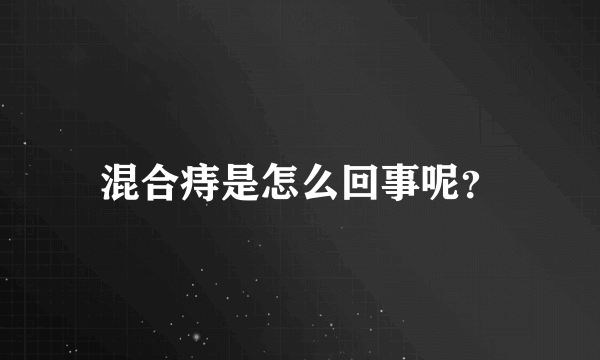 混合痔是怎么回事呢?